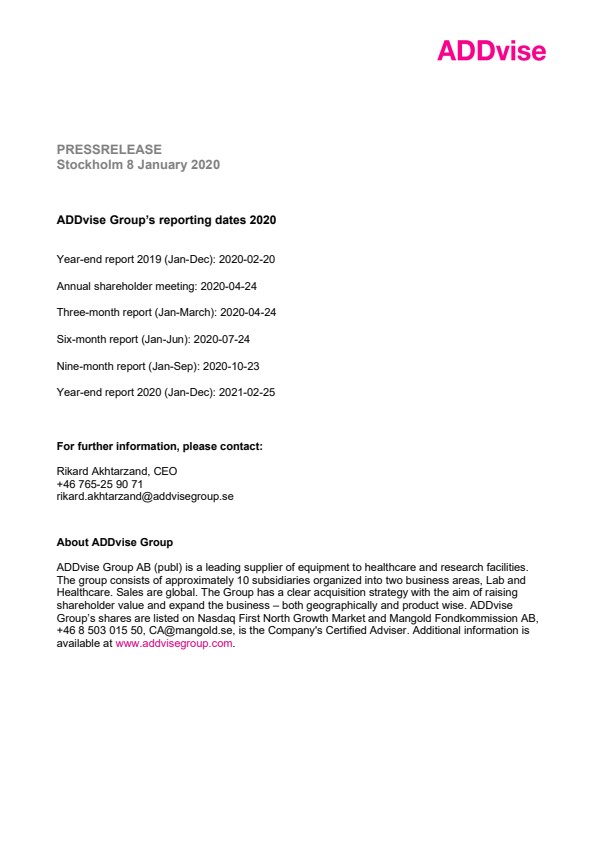 ADDvise

PRESSRELEASE
Stockholm 8 January 2020

ADDvise Group's reporting dates 2020

Year-end report 2019 (Jan-Dec): 2020-02-20

Annual shareholder meeting: 2020-04-24

Three-month report (Jan-March): 2020-04-24

Six-month report (Jan-Jun): 2020-07-24

Nine-month report (Jan-Sep): 2020-10-23

Year-end report 2020 (Jan-Dec): 2021-02-25

For further information, please contact:

Rikard Akhtarzand, CEO
+46 765-25 90 71
rikard.akhtarzand@addvisegroup.se

About ADDvise Group

ADDvise Group AB (publ) is a leading supplier of equipment to healthcare and research facilities. The group consists of approximately 10 subsidiaries organized into two business areas, Lab and Healthcare. Sales are global. The Group has a clear acquisition strategy with the aim of raising shareholder value and expand the business – both geographically and product wise. ADDvise Group's shares are listed on Nasdaq First North Growth Market and Mangold Fondkommission AB, +46 8 503 015 50, CA@mangold.se, is the Company's Certified Adviser. Additional information is available at www.addvisegroup.com.